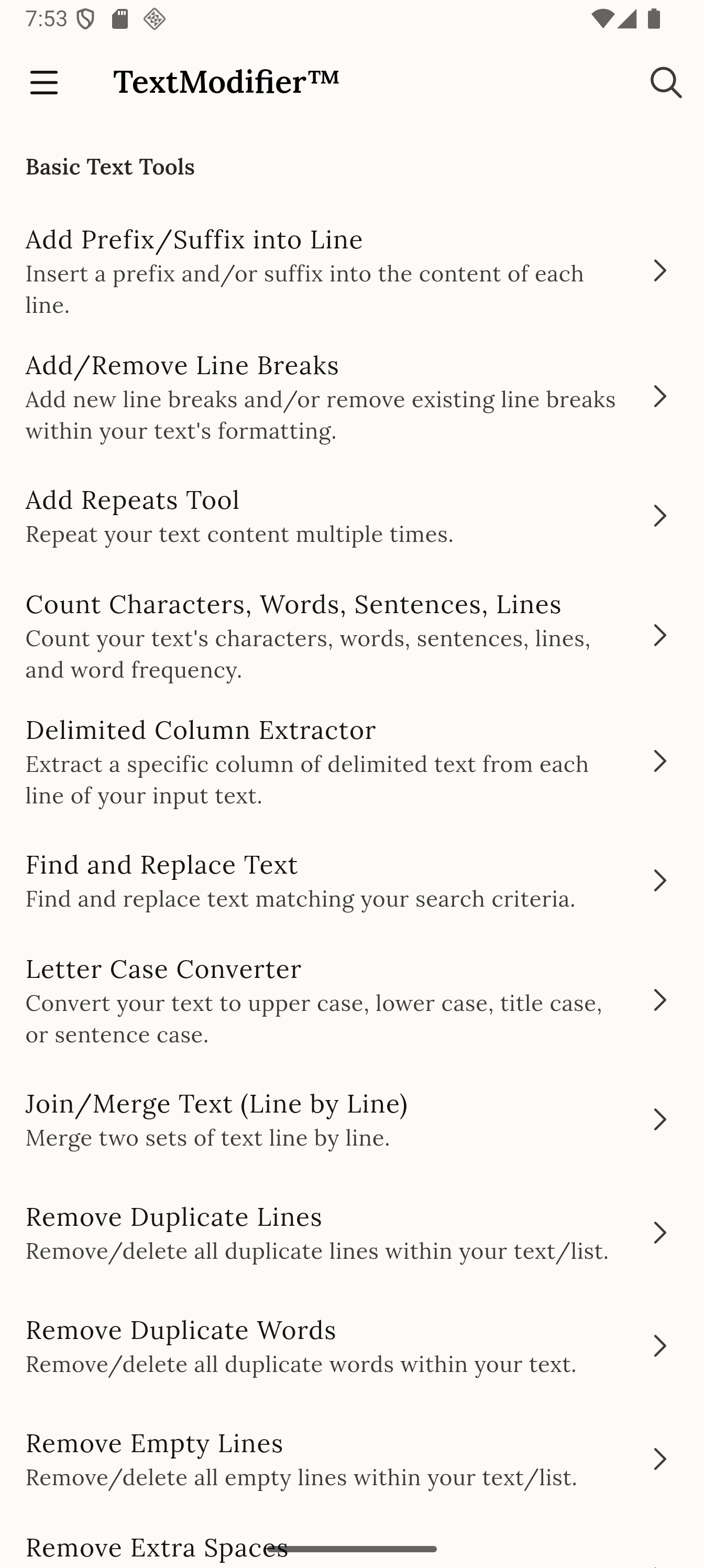 7:53

TextModifier™

Basic Text Tools

Add Prefix/Suffix into Line
Insert a prefix and/or suffix into the content of each line.

Add/Remove Line Breaks
Add new line breaks and/or remove existing line breaks within your text's formatting.

Add Repeats Tool
Repeat your text content multiple times.

Count Characters, Words, Sentences, Lines
Count your text's characters, words, sentences, lines, and word frequency.

Delimited Column Extractor
Extract a specific column of delimited text from each line of your input text.

Find and Replace Text
Find and replace text matching your search criteria.

Letter Case Converter
Convert your text to upper case, lower case, title case, or sentence case.

Join/Merge Text (Line by Line)
Merge two sets of text line by line.

Remove Duplicate Lines
Remove/delete all duplicate lines within your text/list.

Remove Duplicate Words
Remove/delete all duplicate words within your text.

Remove Empty Lines
Remove/delete all empty lines within your text/list.

Remove Extra Spaces